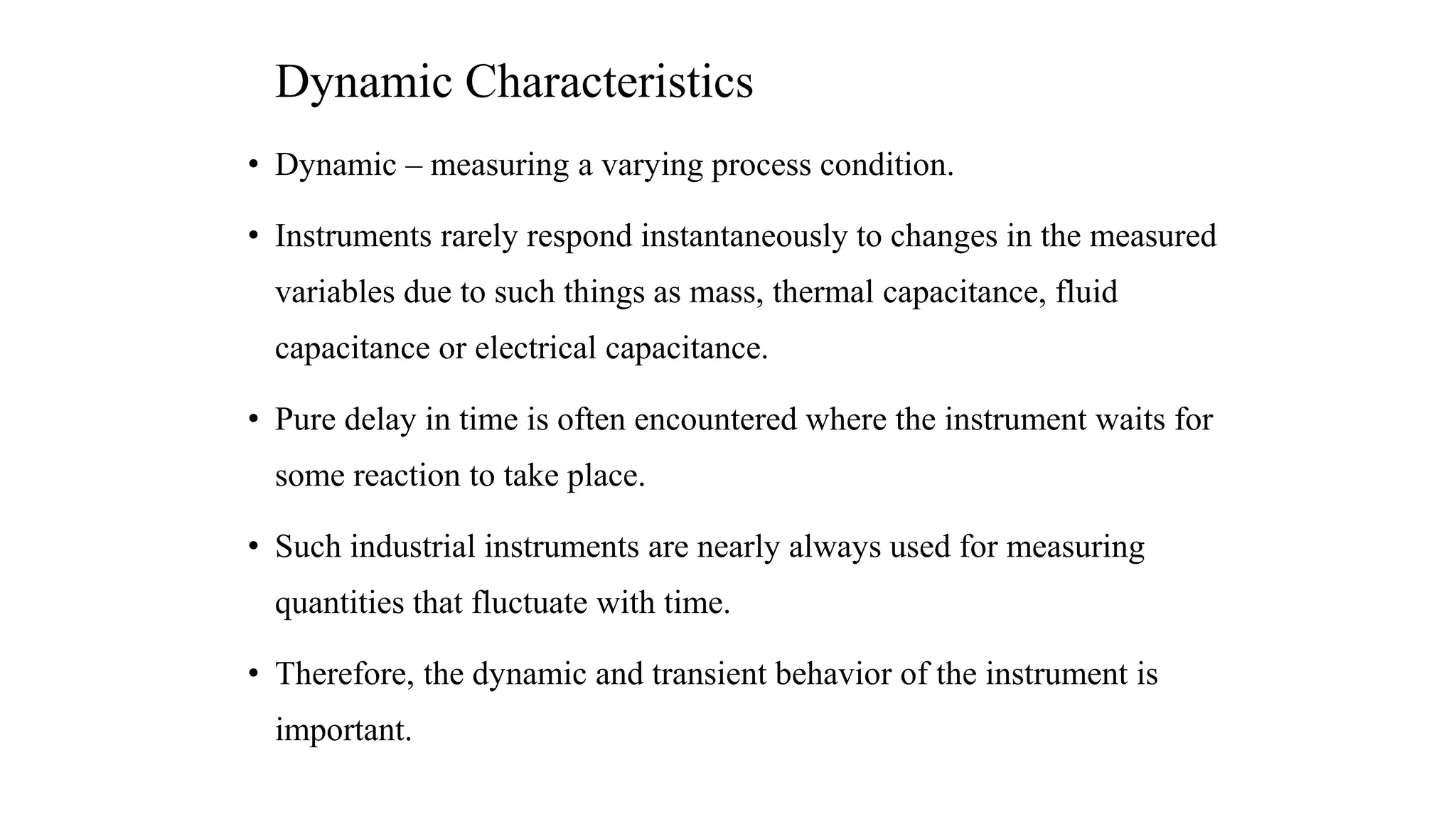 Dynamic Characteristics

• Dynamic – measuring a varying process condition.

• Instruments rarely respond instantaneously to changes in the measured variables due to such things as mass, thermal capacitance, fluid capacitance or electrical capacitance.

• Pure delay in time is often encountered where the instrument waits for some reaction to take place.

• Such industrial instruments are nearly always used for measuring quantities that fluctuate with time.

• Therefore, the dynamic and transient behavior of the instrument is important.